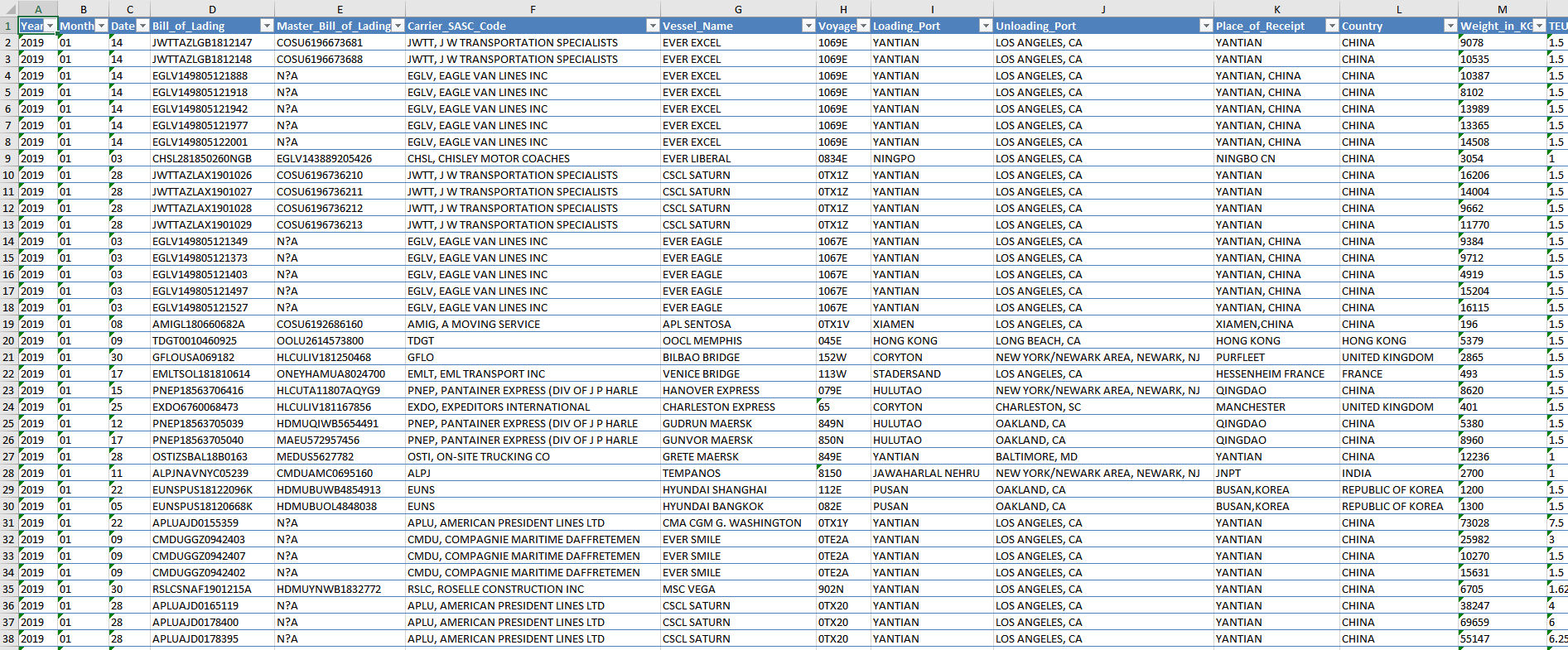 | | A | B | C | D | E | F | G | H | I | J | K | L | M | |
|---|---|---|---|---|---|---|---|---|---|---|---|---|---|---|
| 1 | Year | Month | Date | Bill_of_Lading | Master_Bill_of_Lading | Carrier_SASC_Code | Vessel_Name | Voyage | Loading_Port | Unloading_Port | Place_of_Receipt | Country | Weight_in_KG | TEU |
| 2 | 2019 | 01 | 14 | JWTTAZLGB1812147 | COSU6196673681 | JWTT, J W TRANSPORTATION SPECIALISTS | EVER EXCEL | 1069E | YANTIAN | LOS ANGELES, CA | YANTIAN | CHINA | 9078 | 1.5 |
| 3 | 2019 | 01 | 14 | JWTTAZLGB1812148 | COSU6196673688 | JWTT, J W TRANSPORTATION SPECIALISTS | EVER EXCEL | 1069E | YANTIAN | LOS ANGELES, CA | YANTIAN | CHINA | 10535 | 1.5 |
| 4 | 2019 | 01 | 14 | EGLV149805121888 | N?A | EGLV, EAGLE VAN LINES INC | EVER EXCEL | 1069E | YANTIAN | LOS ANGELES, CA | YANTIAN, CHINA | CHINA | 10387 | 1.5 |
| 5 | 2019 | 01 | 14 | EGLV149805121918 | N?A | EGLV, EAGLE VAN LINES INC | EVER EXCEL | 1069E | YANTIAN | LOS ANGELES, CA | YANTIAN, CHINA | CHINA | 8102 | 1.5 |
| 6 | 2019 | 01 | 14 | EGLV149805121942 | N?A | EGLV, EAGLE VAN LINES INC | EVER EXCEL | 1069E | YANTIAN | LOS ANGELES, CA | YANTIAN, CHINA | CHINA | 13989 | 1.5 |
| 7 | 2019 | 01 | 14 | EGLV149805121977 | N?A | EGLV, EAGLE VAN LINES INC | EVER EXCEL | 1069E | YANTIAN | LOS ANGELES, CA | YANTIAN, CHINA | CHINA | 13365 | 1.5 |
| 8 | 2019 | 01 | 14 | EGLV149805122001 | N?A | EGLV, EAGLE VAN LINES INC | EVER EXCEL | 1069E | YANTIAN | LOS ANGELES, CA | YANTIAN, CHINA | CHINA | 14508 | 1.5 |
| 9 | 2019 | 01 | 03 | CHSL281850260NGB | EGLV143889205426 | CHSL, CHISLEY MOTOR COACHES | EVER LIBERAL | 0834E | NINGPO | LOS ANGELES, CA | NINGBO CN | CHINA | 3054 | 1 |
| 10 | 2019 | 01 | 28 | JWTTAZLAX1901026 | COSU6196736210 | JWTT, J W TRANSPORTATION SPECIALISTS | CSCL SATURN | 0TX1Z | YANTIAN | LOS ANGELES, CA | YANTIAN | CHINA | 16206 | 1.5 |
| 11 | 2019 | 01 | 28 | JWTTAZLAX1901027 | COSU6196736211 | JWTT, J W TRANSPORTATION SPECIALISTS | CSCL SATURN | 0TX1Z | YANTIAN | LOS ANGELES, CA | YANTIAN | CHINA | 14004 | 1.5 |
| 12 | 2019 | 01 | 28 | JWTTAZLAX1901028 | COSU6196736212 | JWTT, J W TRANSPORTATION SPECIALISTS | CSCL SATURN | 0TX1Z | YANTIAN | LOS ANGELES, CA | YANTIAN | CHINA | 9662 | 1.5 |
| 13 | 2019 | 01 | 28 | JWTTAZLAX1901029 | COSU6196736213 | JWTT, J W TRANSPORTATION SPECIALISTS | CSCL SATURN | 0TX1Z | YANTIAN | LOS ANGELES, CA | YANTIAN | CHINA | 11770 | 1.5 |
| 14 | 2019 | 01 | 03 | EGLV149805121349 | N?A | EGLV, EAGLE VAN LINES INC | EVER EAGLE | 1067E | YANTIAN | LOS ANGELES, CA | YANTIAN, CHINA | CHINA | 9384 | 1.5 |
| 15 | 2019 | 01 | 03 | EGLV149805121373 | N?A | EGLV, EAGLE VAN LINES INC | EVER EAGLE | 1067E | YANTIAN | LOS ANGELES, CA | YANTIAN, CHINA | CHINA | 9712 | 1.5 |
| 16 | 2019 | 01 | 03 | EGLV149805121403 | N?A | EGLV, EAGLE VAN LINES INC | EVER EAGLE | 1067E | YANTIAN | LOS ANGELES, CA | YANTIAN, CHINA | CHINA | 4919 | 1.5 |
| 17 | 2019 | 01 | 03 | EGLV149805121497 | N?A | EGLV, EAGLE VAN LINES INC | EVER EAGLE | 1067E | YANTIAN | LOS ANGELES, CA | YANTIAN, CHINA | CHINA | 15204 | 1.5 |
| 18 | 2019 | 01 | 03 | EGLV149805121527 | N?A | EGLV, EAGLE VAN LINES INC | EVER EAGLE | 1067E | YANTIAN | LOS ANGELES, CA | YANTIAN, CHINA | CHINA | 16115 | 1.5 |
| 19 | 2019 | 01 | 08 | AMIGL180660682A | COSU6192686160 | AMIG, A MOVING SERVICE | APL SENTOSA | 0TX1V | XIAMEN | LOS ANGELES, CA | XIAMEN,CHINA | CHINA | 196 | 1.5 |
| 20 | 2019 | 01 | 09 | TDGT0010460925 | OOLU2614573800 | TDGT | OOCL MEMPHIS | 045E | HONG KONG | LONG BEACH, CA | HONG KONG | HONG KONG | 5379 | 1.5 |
| 21 | 2019 | 01 | 30 | GFLOUSA069182 | HLCULIV181250468 | GFLO | BILBAO BRIDGE | 152W | CORYTON | NEW YORK/NEWARK AREA, NEWARK, NJ | PURFLEET | UNITED KINGDOM | 2865 | 1.5 |
| 22 | 2019 | 01 | 17 | EMLTSOL181810614 | ONEYHAMUA8024700 | EMLT, EML TRANSPORT INC | VENICE BRIDGE | 113W | STADERSAND | LOS ANGELES, CA | HESSENHEIM FRANCE | FRANCE | 493 | 1.5 |
| 23 | 2019 | 01 | 15 | PNEP18563706416 | HLCUTA11807AQYG9 | PNEP, PANTAINER EXPRESS (DIV OF J P HARLE | HANOVER EXPRESS | 079E | HULUTAO | NEW YORK/NEWARK AREA, NEWARK, NJ | QINGDAO | CHINA | 8620 | 1.5 |
| 24 | 2019 | 01 | 25 | EXDO6760068473 | HLCULIV181167856 | EXDO, EXPEDITORS INTERNATIONAL | CHARLESTON EXPRESS | 65 | CORYTON | CHARLESTON, SC | MANCHESTER | UNITED KINGDOM | 401 | 1.5 |
| 25 | 2019 | 01 | 12 | PNEP18563705039 | HDMUQIWB5654491 | PNEP, PANTAINER EXPRESS (DIV OF J P HARLE | GUDRUN MAERSK | 849N | HULUTAO | OAKLAND, CA | QINGDAO | CHINA | 5380 | 1.5 |
| 26 | 2019 | 01 | 17 | PNEP18563705040 | MAEU572957456 | PNEP, PANTAINER EXPRESS (DIV OF J P HARLE | GUNVOR MAERSK | 850N | HULUTAO | OAKLAND, CA | QINGDAO | CHINA | 8960 | 1.5 |
| 27 | 2019 | 01 | 28 | OSTIZSBAL18B0163 | MEDUS5627782 | OSTI, ON-SITE TRUCKING CO | GRETE MAERSK | 849E | YANTIAN | BALTIMORE, MD | YANTIAN | CHINA | 12236 | 1 |
| 28 | 2019 | 01 | 11 | ALPJNAVNYC05239 | CMDUAMC0695160 | ALPJ | TEMPANOS | 8150 | JAWAHARLAL NEHRU | NEW YORK/NEWARK AREA, NEWARK, NJ | JNPT | INDIA | 2700 | 1 |
| 29 | 2019 | 01 | 22 | EUNSPUS18122096K | HDMUBUWB4854913 | EUNS | HYUNDAI SHANGHAI | 112E | PUSAN | OAKLAND, CA | BUSAN,KOREA | REPUBLIC OF KOREA | 1200 | 1.5 |
| 30 | 2019 | 01 | 05 | EUNSPUS18120668K | HDMUBUOL4848038 | EUNS | HYUNDAI BANGKOK | 082E | PUSAN | OAKLAND, CA | BUSAN,KOREA | REPUBLIC OF KOREA | 1300 | 1.5 |
| 31 | 2019 | 01 | 22 | APLUAJD0155359 | N?A | APLU, AMERICAN PRESIDENT LINES LTD | CMA CGM G. WASHINGTON | 0TX1Y | YANTIAN | LOS ANGELES, CA | YANTIAN | CHINA | 73028 | 7.5 |
| 32 | 2019 | 01 | 09 | CMDUGGZ0942403 | N?A | CMDU, COMPAGNIE MARITIME DAFFRETEMEN | EVER SMILE | 0TE2A | YANTIAN | LOS ANGELES, CA | YANTIAN | CHINA | 25982 | 3 |
| 33 | 2019 | 01 | 09 | CMDUGGZ0942407 | N?A | CMDU, COMPAGNIE MARITIME DAFFRETEMEN | EVER SMILE | 0TE2A | YANTIAN | LOS ANGELES, CA | YANTIAN | CHINA | 10270 | 1.5 |
| 34 | 2019 | 01 | 09 | CMDUGGZ0942402 | N?A | CMDU, COMPAGNIE MARITIME DAFFRETEMEN | EVER SMILE | 0TE2A | YANTIAN | LOS ANGELES, CA | YANTIAN | CHINA | 15631 | 1.5 |
| 35 | 2019 | 01 | 30 | RSLCSNAF1901215A | HDMUYNWB1832772 | RSLC, ROSELLE CONSTRUCTION INC | MSC VEGA | 902N | YANTIAN | LOS ANGELES, CA | YANTIAN | CHINA | 6705 | 1.62 |
| 36 | 2019 | 01 | 28 | APLUAJD0165119 | N?A | APLU, AMERICAN PRESIDENT LINES LTD | CSCL SATURN | 0TX20 | YANTIAN | LOS ANGELES, CA | YANTIAN | CHINA | 38247 | 4 |
| 37 | 2019 | 01 | 28 | APLUAJD0178400 | N?A | APLU, AMERICAN PRESIDENT LINES LTD | CSCL SATURN | 0TX20 | YANTIAN | LOS ANGELES, CA | YANTIAN | CHINA | 69659 | 6 |
| 38 | 2019 | 01 | 28 | APLUAJD0178395 | N?A | APLU, AMERICAN PRESIDENT LINES LTD | CSCL SATURN | 0TX20 | YANTIAN | LOS ANGELES, CA | YANTIAN | CHINA | 55147 | 6.25 |